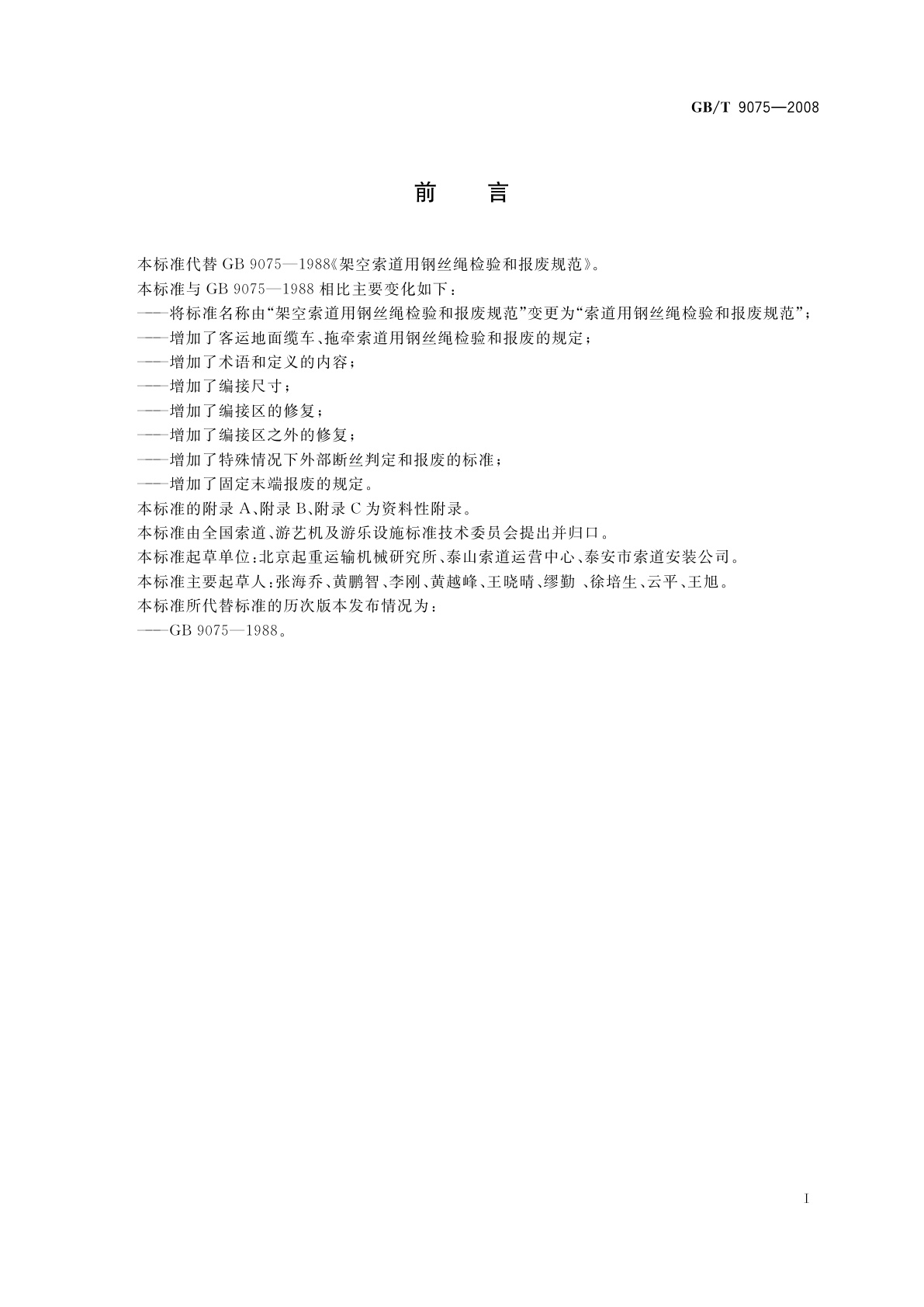 GB/T 9075—2008

前　言

本标准代替 GB 9075—1988《架空索道用钢丝绳检验和报废规范》。

本标准与 GB 9075—1988 相比主要变化如下：

——将标准名称由“架空索道用钢丝绳检验和报废规范”变更为“索道用钢丝绳检验和报废规范”；

——增加了客运地面缆车、拖牵索道用钢丝绳检验和报废的规定；

——增加了术语和定义的内容；

——增加了编接尺寸；

——增加了编接区的修复；

——增加了编接区之外的修复；

——增加了特殊情况下外部断丝判定和报废的标准；

——增加了固定末端报废的规定。

本标准的附录 A、附录 B、附录 C 为资料性附录。

本标准由全国索道、游艺机及游乐设施标准技术委员会提出并归口。

本标准起草单位：北京起重运输机械研究所、泰山索道运营中心、泰安市索道安装公司。

本标准主要起草人：张海乔、黄鹏智、李刚、黄越峰、王晓晴、缪勤 、徐培生、云平、王旭。

本标准所代替标准的历次版本发布情况为：

——GB 9075—1988。

I